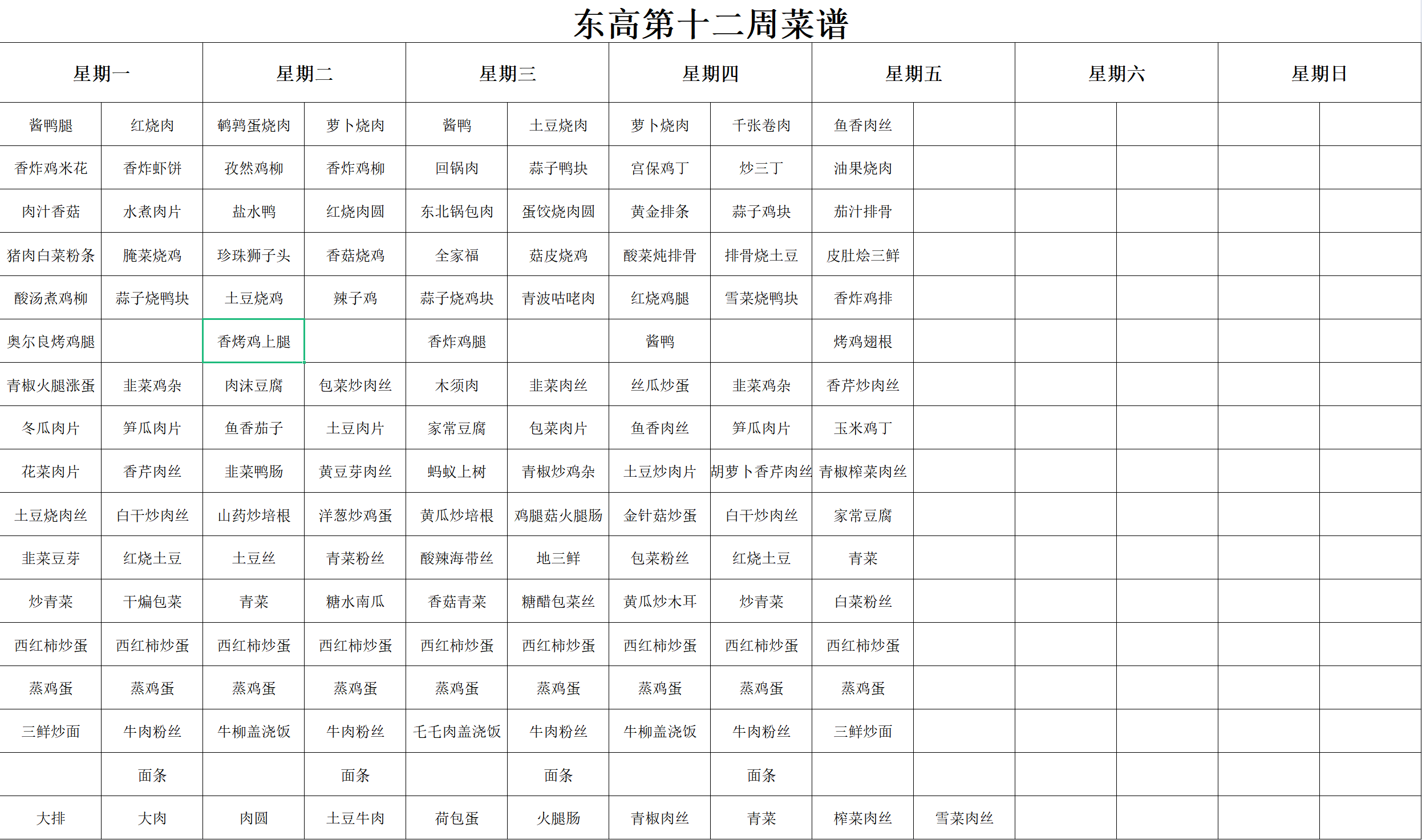 东高第十二周菜谱

| 星期一 | | 星期二 | | 星期三 | | 星期四 | | 星期五 | | 星期六 | | 星期日 | |
|---|---|---|---|---|---|---|---|---|---|---|---|---|---|
| 酱鸭腿 | 红烧肉 | 鹌鹑蛋烧肉 | 萝卜烧肉 | 酱鸭 | 土豆烧肉 | 萝卜烧肉 | 千张卷肉 | 鱼香肉丝 | | | | | |
| 香炸鸡米花 | 香炸虾饼 | 孜然鸡柳 | 香炸鸡柳 | 回锅肉 | 蒜子鸭块 | 宫保鸡丁 | 炒三丁 | 油果烧肉 | | | | | |
| 肉汁香菇 | 水煮肉片 | 盐水鸭 | 红烧肉圆 | 东北锅包肉 | 蛋饺烧肉圆 | 黄金排条 | 蒜子鸡块 | 茄汁排骨 | | | | | |
| 猪肉白菜粉条 | 腌菜烧鸡 | 珍珠狮子头 | 香菇烧鸡 | 全家福 | 菇皮烧鸡 | 酸菜炖排骨 | 排骨烧土豆 | 皮肚烩三鲜 | | | | | |
| 酸汤煮鸡柳 | 蒜子烧鸭块 | 土豆烧鸡 | 辣子鸡 | 蒜子烧鸡块 | 青波咕咾肉 | 红烧鸡腿 | 雪菜烧鸭块 | 香炸鸡排 | | | | | |
| 奥尔良烤鸡腿 | | 香烤鸡上腿 | | 香炸鸡腿 | | 酱鸭 | | 烤鸡翅根 | | | | | |
| 青椒火腿涨蛋 | 韭菜鸡杂 | 肉沫豆腐 | 包菜炒肉丝 | 木须肉 | 韭菜肉丝 | 丝瓜炒蛋 | 韭菜鸡杂 | 香芹炒肉丝 | | | | | |
| 冬瓜肉片 | 笋瓜肉片 | 鱼香茄子 | 土豆肉片 | 家常豆腐 | 包菜肉片 | 鱼香肉丝 | 笋瓜肉片 | 玉米鸡丁 | | | | | |
| 花菜肉片 | 香芹肉丝 | 韭菜鸭肠 | 黄豆芽肉丝 | 蚂蚁上树 | 青椒炒鸡杂 | 土豆炒肉片 | 胡萝卜香芹肉丝 | 青椒榨菜肉丝 | | | | | |
| 土豆烧肉丝 | 白干炒肉丝 | 山药炒培根 | 洋葱炒鸡蛋 | 黄瓜炒培根 | 鸡腿菇火腿肠 | 金针菇炒蛋 | 白干炒肉丝 | 家常豆腐 | | | | | |
| 韭菜豆芽 | 红烧土豆 | 土豆丝 | 青菜粉丝 | 酸辣海带丝 | 地三鲜 | 包菜粉丝 | 红烧土豆 | 青菜 | | | | | |
| 炒青菜 | 干煸包菜 | 青菜 | 糖水南瓜 | 香菇青菜 | 糖醋包菜丝 | 黄瓜炒木耳 | 炒青菜 | 白菜粉丝 | | | | | |
| 西红柿炒蛋 | 西红柿炒蛋 | 西红柿炒蛋 | 西红柿炒蛋 | 西红柿炒蛋 | 西红柿炒蛋 | 西红柿炒蛋 | 西红柿炒蛋 | 西红柿炒蛋 | | | | | |
| 蒸鸡蛋 | 蒸鸡蛋 | 蒸鸡蛋 | 蒸鸡蛋 | 蒸鸡蛋 | 蒸鸡蛋 | 蒸鸡蛋 | 蒸鸡蛋 | 蒸鸡蛋 | | | | | |
| 三鲜炒面 | 牛肉粉丝 | 牛柳盖浇饭 | 牛肉粉丝 | 乇乇肉盖浇饭 | 牛肉粉丝 | 牛柳盖浇饭 | 牛肉粉丝 | 三鲜炒面 | | | | | |
| | 面条 | | 面条 | | 面条 | | 面条 | | | | | | |
| 大排 | 大肉 | 肉圆 | 土豆牛肉 | 荷包蛋 | 火腿肠 | 青椒肉丝 | 青菜 | 榨菜肉丝 | 雪菜肉丝 | | | | |